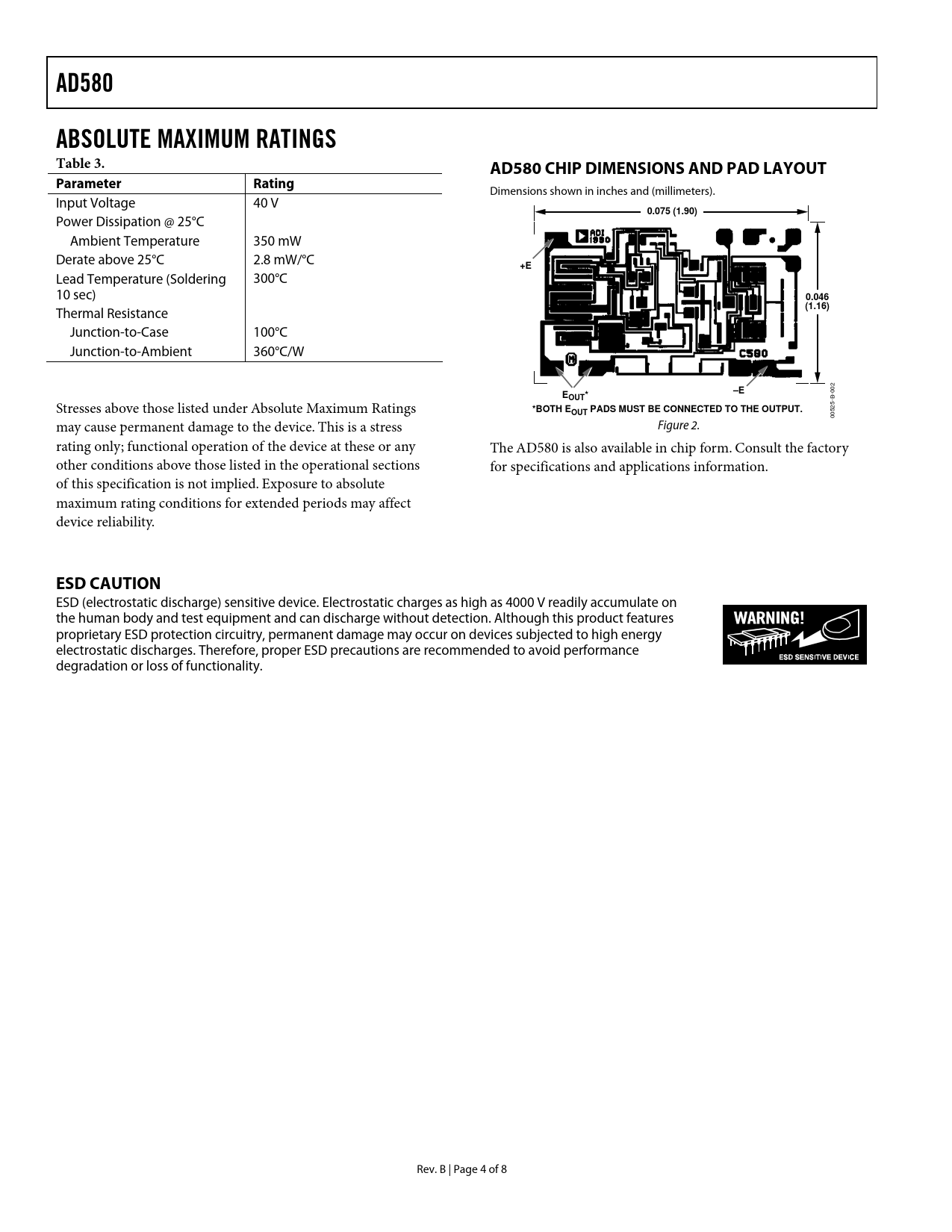 AD580

ABSOLUTE MAXIMUM RATINGS

Table 3.

| Parameter | Rating |
|---|---|
| Input Voltage | 40 V |
| Power Dissipation @ 25°C | |
| Ambient Temperature | 350 mW |
| Derate above 25°C | 2.8 mW/°C |
| Lead Temperature (Soldering 10 sec) | 300°C |
| Thermal Resistance | |
| Junction-to-Case | 100°C |
| Junction-to-Ambient | 360°C/W |

Stresses above those listed under Absolute Maximum Ratings may cause permanent damage to the device. This is a stress rating only; functional operation of the device at these or any other conditions above those listed in the operational sections of this specification is not implied. Exposure to absolute maximum rating conditions for extended periods may affect device reliability.

AD580 CHIP DIMENSIONS AND PAD LAYOUT

Dimensions shown in inches and (millimeters).

0.075 (1.90)

ADI 1980

+E

0.046 (1.16)

C580

$E_{OUT}$*

–E

00525-B-002

*BOTH $E_{OUT}$ PADS MUST BE CONNECTED TO THE OUTPUT.

Figure 2.

The AD580 is also available in chip form. Consult the factory for specifications and applications information.

ESD CAUTION

ESD (electrostatic discharge) sensitive device. Electrostatic charges as high as 4000 V readily accumulate on the human body and test equipment and can discharge without detection. Although this product features proprietary ESD protection circuitry, permanent damage may occur on devices subjected to high energy electrostatic discharges. Therefore, proper ESD precautions are recommended to avoid performance degradation or loss of functionality.

WARNING!

ESD SENSITIVE DEVICE

Rev. B | Page 4 of 8